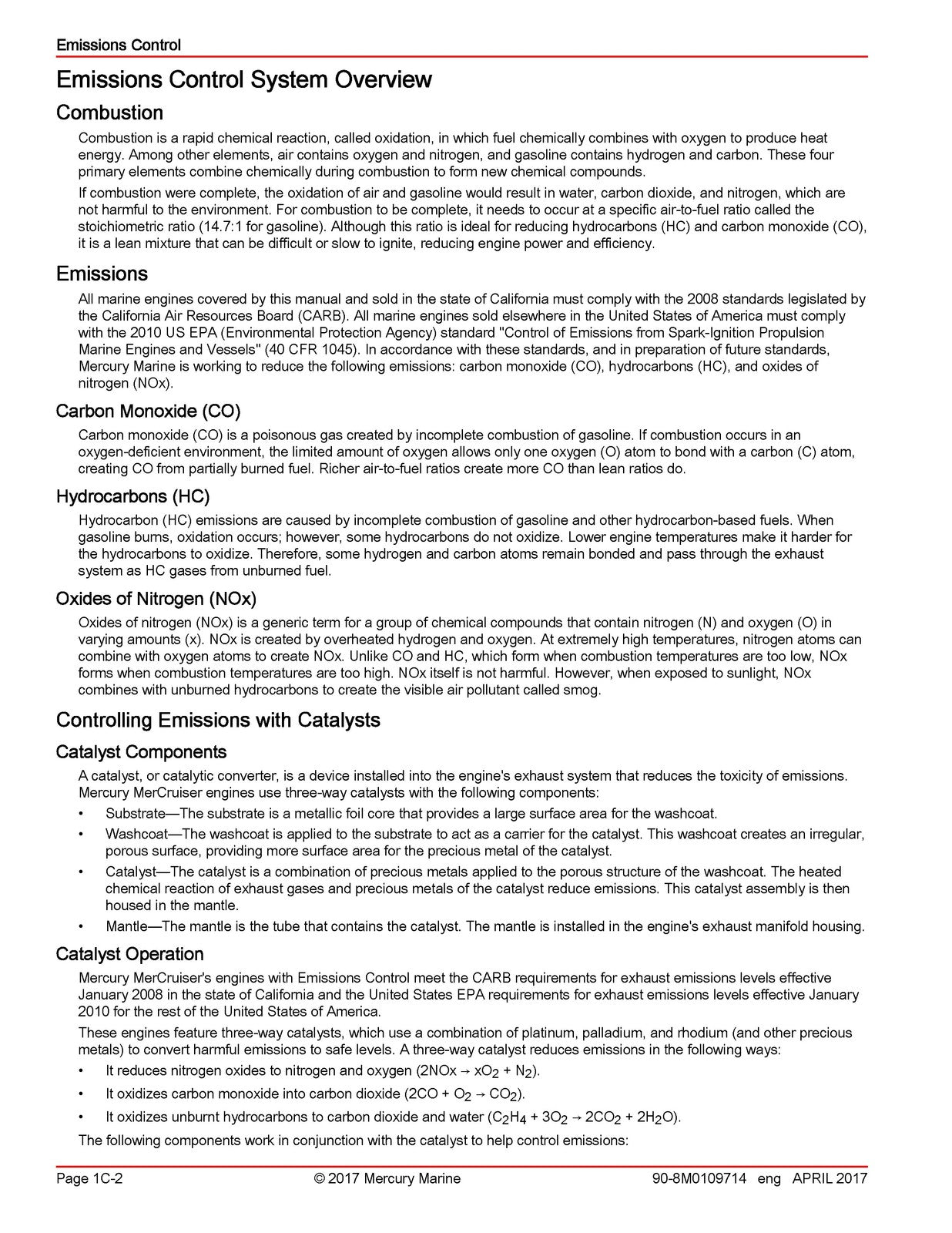 Emissions Control

Emissions Control System Overview

Combustion

Combustion is a rapid chemical reaction, called oxidation, in which fuel chemically combines with oxygen to produce heat energy. Among other elements, air contains oxygen and nitrogen, and gasoline contains hydrogen and carbon. These four primary elements combine chemically during combustion to form new chemical compounds.

If combustion were complete, the oxidation of air and gasoline would result in water, carbon dioxide, and nitrogen, which are not harmful to the environment. For combustion to be complete, it needs to occur at a specific air-to-fuel ratio called the stoichiometric ratio (14.7:1 for gasoline). Although this ratio is ideal for reducing hydrocarbons (HC) and carbon monoxide (CO), it is a lean mixture that can be difficult or slow to ignite, reducing engine power and efficiency.

Emissions

All marine engines covered by this manual and sold in the state of California must comply with the 2008 standards legislated by the California Air Resources Board (CARB). All marine engines sold elsewhere in the United States of America must comply with the 2010 US EPA (Environmental Protection Agency) standard "Control of Emissions from Spark-Ignition Propulsion Marine Engines and Vessels" (40 CFR 1045). In accordance with these standards, and in preparation of future standards, Mercury Marine is working to reduce the following emissions: carbon monoxide (CO), hydrocarbons (HC), and oxides of nitrogen (NOx).

Carbon Monoxide (CO)

Carbon monoxide (CO) is a poisonous gas created by incomplete combustion of gasoline. If combustion occurs in an oxygen-deficient environment, the limited amount of oxygen allows only one oxygen (O) atom to bond with a carbon (C) atom, creating CO from partially burned fuel. Richer air-to-fuel ratios create more CO than lean ratios do.

Hydrocarbons (HC)

Hydrocarbon (HC) emissions are caused by incomplete combustion of gasoline and other hydrocarbon-based fuels. When gasoline burns, oxidation occurs; however, some hydrocarbons do not oxidize. Lower engine temperatures make it harder for the hydrocarbons to oxidize. Therefore, some hydrogen and carbon atoms remain bonded and pass through the exhaust system as HC gases from unburned fuel.

Oxides of Nitrogen (NOx)

Oxides of nitrogen (NOx) is a generic term for a group of chemical compounds that contain nitrogen (N) and oxygen (O) in varying amounts (x). NOx is created by overheated hydrogen and oxygen. At extremely high temperatures, nitrogen atoms can combine with oxygen atoms to create NOx. Unlike CO and HC, which form when combustion temperatures are too low, NOx forms when combustion temperatures are too high. NOx itself is not harmful. However, when exposed to sunlight, NOx combines with unburned hydrocarbons to create the visible air pollutant called smog.

Controlling Emissions with Catalysts

Catalyst Components

A catalyst, or catalytic converter, is a device installed into the engine's exhaust system that reduces the toxicity of emissions. Mercury MerCruiser engines use three-way catalysts with the following components:

• Substrate—The substrate is a metallic foil core that provides a large surface area for the washcoat.
• Washcoat—The washcoat is applied to the substrate to act as a carrier for the catalyst. This washcoat creates an irregular, porous surface, providing more surface area for the precious metal of the catalyst.
• Catalyst—The catalyst is a combination of precious metals applied to the porous structure of the washcoat. The heated chemical reaction of exhaust gases and precious metals of the catalyst reduce emissions. This catalyst assembly is then housed in the mantle.
• Mantle—The mantle is the tube that contains the catalyst. The mantle is installed in the engine's exhaust manifold housing.

Catalyst Operation

Mercury MerCruiser's engines with Emissions Control meet the CARB requirements for exhaust emissions levels effective January 2008 in the state of California and the United States EPA requirements for exhaust emissions levels effective January 2010 for the rest of the United States of America.

These engines feature three-way catalysts, which use a combination of platinum, palladium, and rhodium (and other precious metals) to convert harmful emissions to safe levels. A three-way catalyst reduces emissions in the following ways:

• It reduces nitrogen oxides to nitrogen and oxygen ($2NOx \rightarrow xO_2 + N_2$).
• It oxidizes carbon monoxide into carbon dioxide ($2CO + O_2 \rightarrow CO_2$).
• It oxidizes unburnt hydrocarbons to carbon dioxide and water ($C_2H_4 + 3O_2 \rightarrow 2CO_2 + 2H_2O$).

The following components work in conjunction with the catalyst to help control emissions:

Page 1C-2 © 2017 Mercury Marine 90-8M0109714 eng APRIL 2017